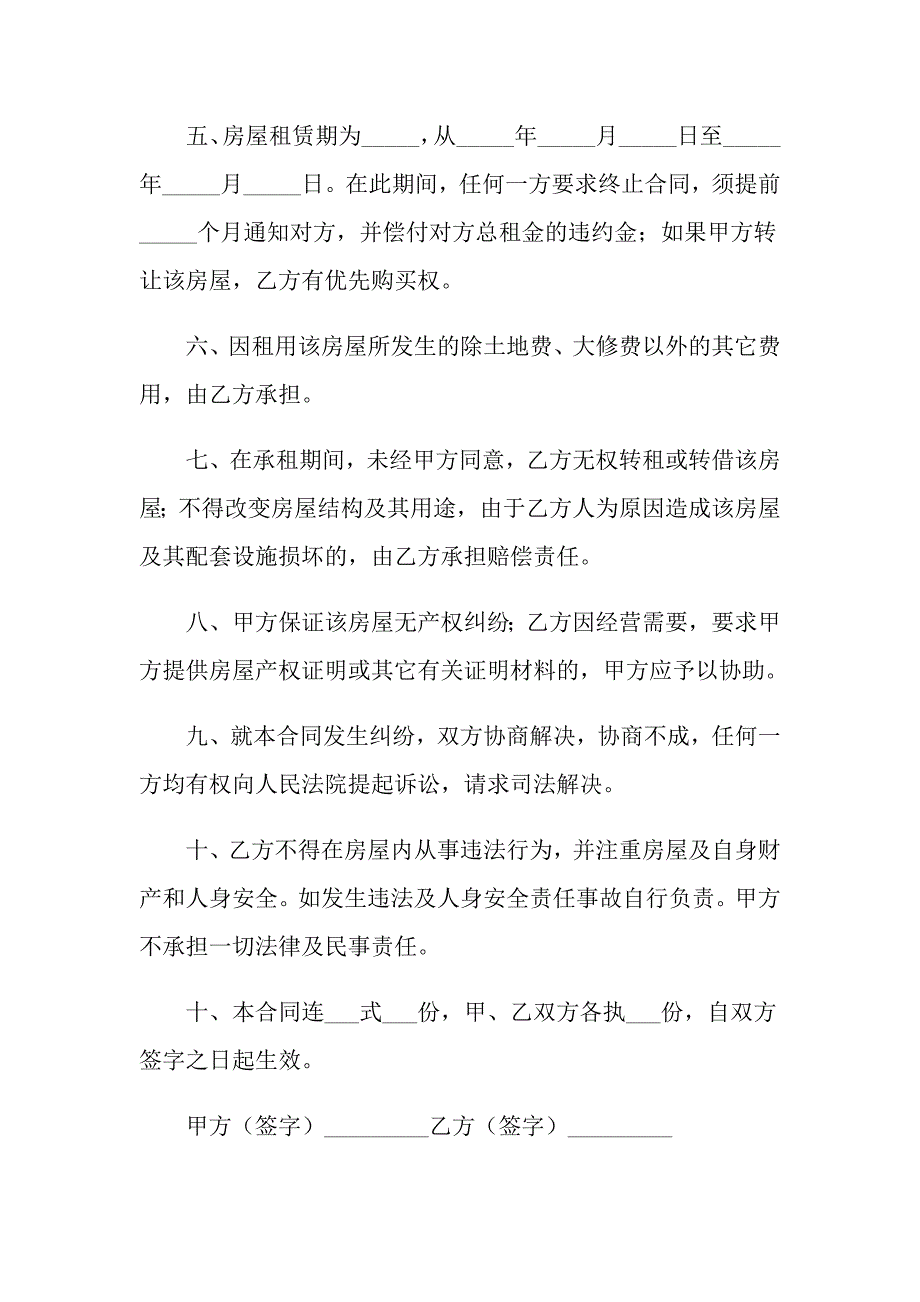 五、房屋租赁期为_____，从_____年_____月_____日至_____年_____月_____日。在此期间，任何一方要求终止合同，须提前_____个月通知对方，并偿付对方总租金的违约金；如果甲方转让该房屋，乙方有优先购买权。

六、因租用该房屋所发生的除土地费、大修费以外的其它费用，由乙方承担。

七、在承租期间，未经甲方同意，乙方无权转租或转借该房屋；不得改变房屋结构及其用途，由于乙方人为原因造成该房屋及其配套设施损坏的，由乙方承担赔偿责任。

八、甲方保证该房屋无产权纠纷；乙方因经营需要，要求甲方提供房屋产权证明或其它有关证明材料的，甲方应予以协助。

九、就本合同发生纠纷，双方协商解决，协商不成，任何一方均有权向人民法院提起诉讼，请求司法解决。

十、乙方不得在房屋内从事违法行为，并注重房屋及自身财产和人身安全。如发生违法及人身安全责任事故自行负责。甲方不承担一切法律及民事责任。

十、本合同连___式___份，甲、乙双方各执___份，自双方签字之日起生效。

甲方（签字）_________乙方（签字）_________